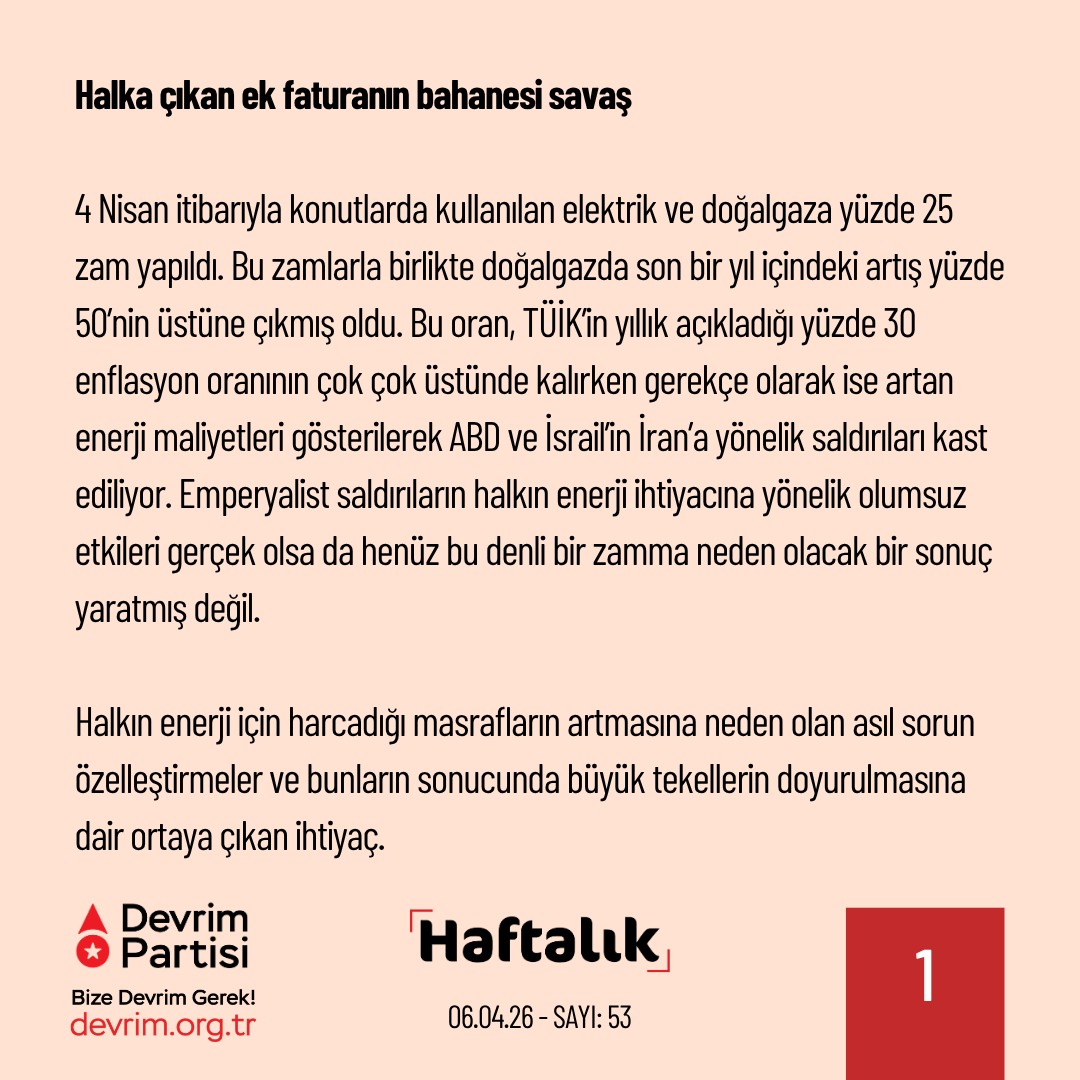 Halka çıkan ek faturanın bahanesi savaş

4 Nisan itibarıyla konutlarda kullanılan elektrik ve doğalgaza yüzde 25 zam yapıldı. Bu zamlarla birlikte doğalgazda son bir yıl içindeki artış yüzde 50'nin üstüne çıkmış oldu. Bu oran, TÜİK'in yıllık açıkladığı yüzde 30 enflasyon oranının çok çok üstünde kalırken gerekçe olarak ise artan enerji maliyetleri gösterilerek ABD ve İsrail'in İran'a yönelik saldırıları kast ediliyor. Emperyalist saldırıların halkın enerji ihtiyacına yönelik olumsuz etkileri gerçek olsa da henüz bu denli bir zamma neden olacak bir sonuç yaratmış değil.

Halkın enerji için harcadığı masrafların artmasına neden olan asıl sorun özelleştirmeler ve bunların sonucunda büyük tekellerin doyurulmasına dair ortaya çıkan ihtiyaç.

Devrim Partisi
Bize Devrim Gerek!
devrim.org.tr

Haftalık
06.04.26 - SAYI: 53

1